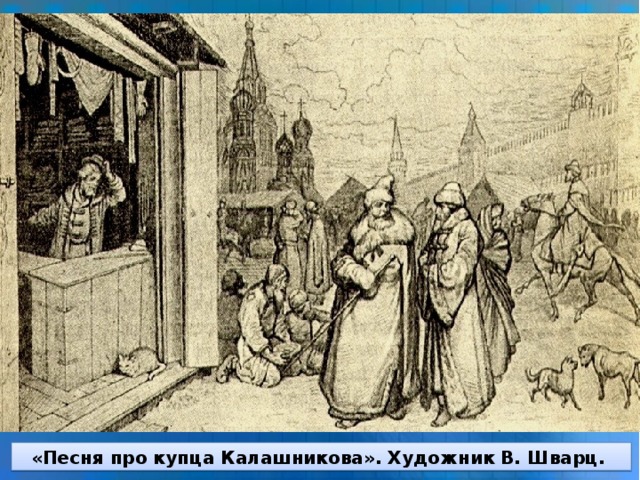 «Песня про купца Калашникова». Художник В. Шварц.